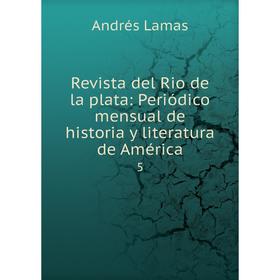 Andrés Lamas

Revista del Rio de la plata: Periódico mensual de historia y literatura de América

5